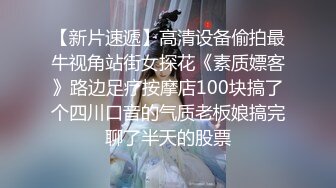 【新片速遞】高清设备偷拍最牛视角站街女探花《素质嫖客》路边足疗按摩店100块搞了个四川口音的气质老板娘搞完聊了半天的股票